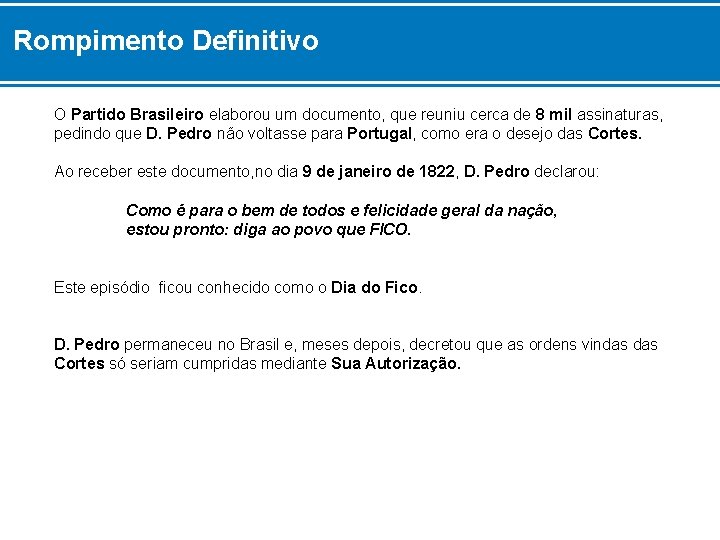 Rompimento Definitivo

O Partido Brasileiro elaborou um documento, que reuniu cerca de 8 mil assinaturas, pedindo que D. Pedro não voltasse para Portugal, como era o desejo das Cortes.

Ao receber este documento,no dia 9 de janeiro de 1822, D. Pedro declarou:

Como é para o bem de todos e felicidade geral da nação, estou pronto: diga ao povo que FICO.

Este episódio ficou conhecido como o Dia do Fico.

D. Pedro permaneceu no Brasil e, meses depois, decretou que as ordens vindas das Cortes só seriam cumpridas mediante Sua Autorização.